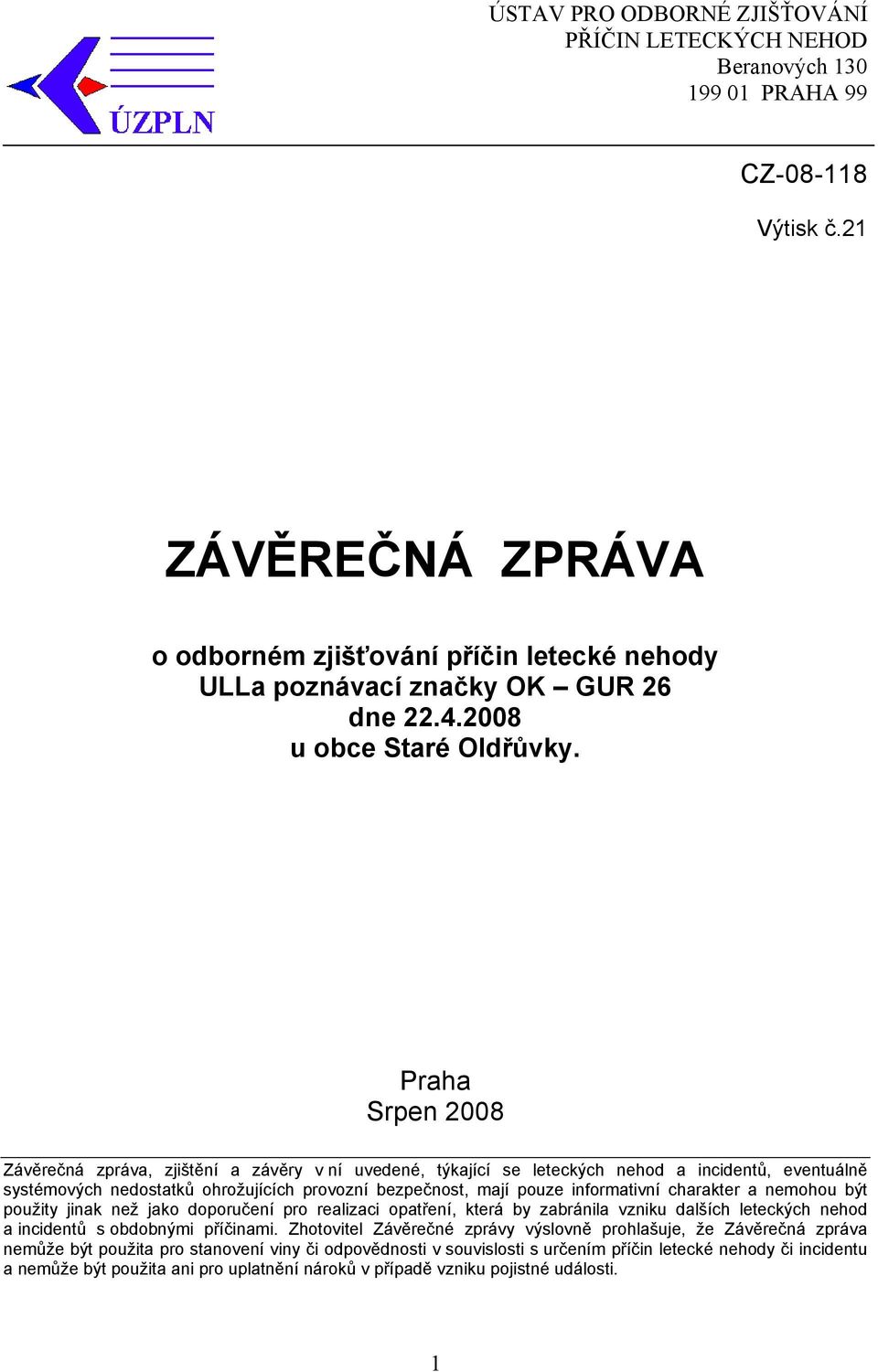 ÚZPLN

ÚSTAV PRO ODBORNÉ ZJIŠŤOVÁNÍ PŘÍČIN LETECKÝCH NEHOD
Beranových 130
199 01 PRAHA 99

CZ-08-118

Výtisk č.21

ZÁVĚREČNÁ ZPRÁVA

o odborném zjišťování příčin letecké nehody ULLa poznávací značky OK – GUR 26 dne 22.4.2008 u obce Staré Oldřůvky.

Praha
Srpen 2008

Závěrečná zpráva, zjištění a závěry v ní uvedené, týkající se leteckých nehod a incidentů, eventuálně systémových nedostatků ohrožujících provozní bezpečnost, mají pouze informativní charakter a nemohou být použity jinak než jako doporučení pro realizaci opatření, která by zabránila vzniku dalších leteckých nehod a incidentů s obdobnými příčinami. Zhotovitel Závěrečné zprávy výslovně prohlašuje, že Závěrečná zpráva nemůže být použita pro stanovení viny či odpovědnosti v souvislosti s určením příčin letecké nehody či incidentu a nemůže být použita ani pro uplatnění nároků v případě vzniku pojistné události.

1